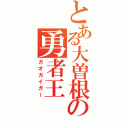 とある大曽根の勇者王
ガオガイガー